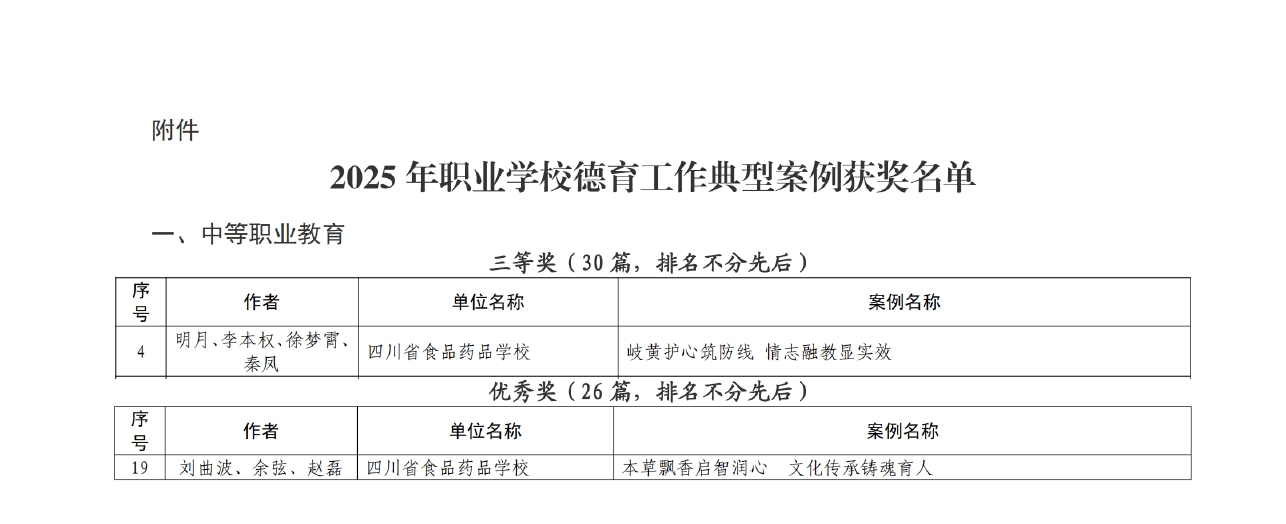 附件

2025年职业学校德育工作典型案例获奖名单

一、中等职业教育

三等奖（30篇，排名不分先后）

| 序号 | 作者 | 单位名称 | 案例名称 |
|---|---|---|---|
| 4 | 明月、李本权、徐梦霄、秦凤 | 四川省食品药品学校 | 岐黄护心筑防线 情志融教显实效 |

优秀奖（26篇，排名不分先后）

| 序号 | 作者 | 单位名称 | 案例名称 |
|---|---|---|---|
| 19 | 刘曲波、余弦、赵磊 | 四川省食品药品学校 | 本草飘香启智润心 文化传承铸魂育人 |